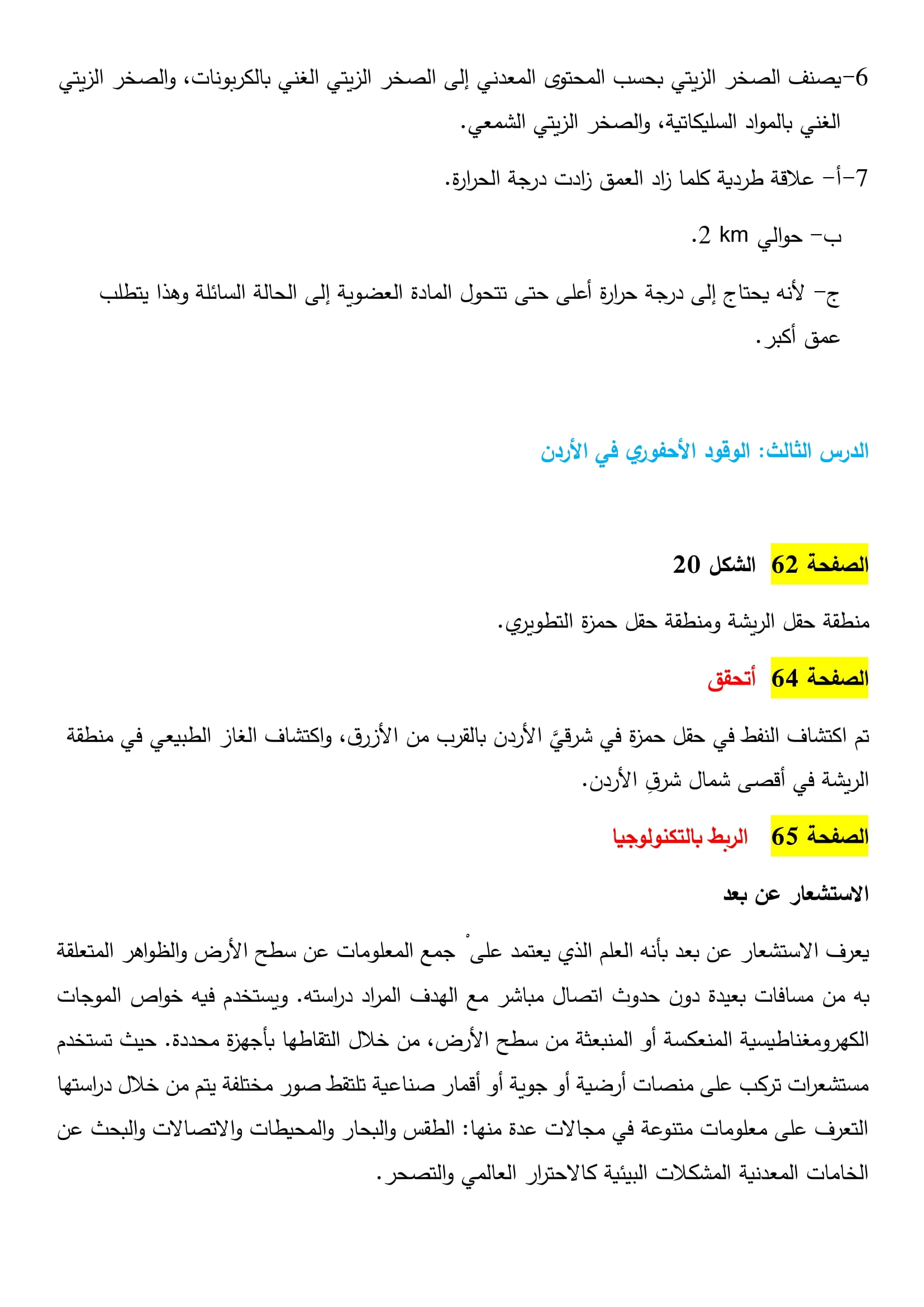 6-يصنف الصخر الزيتي بحسب المحتوى المعدني إلى الصخر الزيتي الغني بالكربونات، والصخر الزيتي الغني بالمواد السليكاتية، والصخر الزيتي الشمعي.

7-أ- علاقة طردية كلما زاد العمق زادت درجة الحرارة.

ب- حوالي 2 km.

ج- لأنه يحتاج إلى درجة حرارة أعلى حتى تتحول المادة العضوية إلى الحالة السائلة وهذا يتطلب عمق أكبر.

الدرس الثالث: الوقود الأحفوري في الأردن

الصفحة 62 الشكل 20

منطقة حقل الريشة ومنطقة حقل حمزة التطويري.

الصفحة 64 أتحقق

تم اكتشاف النفط في حقل حمزة في شرقيَّ الأردن بالقرب من الأزرق، واكتشاف الغاز الطبيعي في منطقة الريشة في أقصى شمال شرقِ الأردن.

الصفحة 65 الربط بالتكنولوجيا

الاستشعار عن بعد

يعرف الاستشعار عن بعد بأنه العلم الذي يعتمد علىْ جمع المعلومات عن سطح الأرض والظواهر المتعلقة به من مسافات بعيدة دون حدوث اتصال مباشر مع الهدف المراد دراسته. ويستخدم فيه خواص الموجات الكهرومغناطيسية المنعكسة أو المنبعثة من سطح الأرض، من خلال التقاطها بأجهزة محددة. حيث تستخدم مستشعرات تركب على منصات أرضية أو جوية أو أقمار صناعية تلتقط صور مختلفة يتم من خلال دراستها التعرف على معلومات متنوعة في مجالات عدة منها: الطقس والبحار والمحيطات والاتصالات والبحث عن الخامات المعدنية المشكلات البيئية كالاحترار العالمي والتصحر.